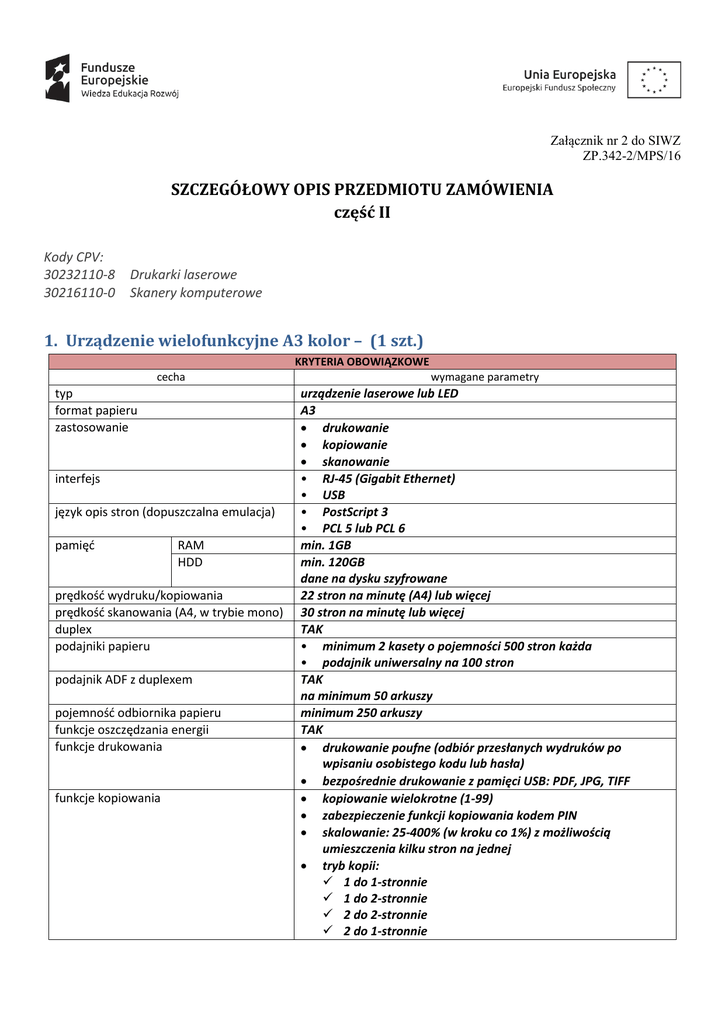 Fundusze Europejskie
Wiedza Edukacja Rozwój

Unia Europejska
Europejski Fundusz Społeczny

Załącznik nr 2 do SIWZ
ZP.342-2/MPS/16

SZCZEGÓŁOWY OPIS PRZEDMIOTU ZAMÓWIENIA
część II

Kody CPV:
30232110-8 Drukarki laserowe
30216110-0 Skanery komputerowe

1. Urządzenie wielofunkcyjne A3 kolor – (1 szt.)

| KRYTERIA OBOWIĄZKOWE | | |
|---|---|---|
| cecha | | wymagane parametry |
| typ | | urządzenie laserowe lub LED |
| format papieru | | A3 |
| zastosowanie | | • drukowanie • kopiowanie • skanowanie |
| interfejs | | • RJ-45 (Gigabit Ethernet) • USB |
| język opis stron (dopuszczalna emulacja) | | • PostScript 3 • PCL 5 lub PCL 6 |
| pamięć | RAM | min. 1GB |
| | HDD | min. 120GB dane na dysku szyfrowane |
| prędkość wydruku/kopiowania | | 22 stron na minutę (A4) lub więcej |
| prędkość skanowania (A4, w trybie mono) | | 30 stron na minutę lub więcej |
| duplex | | TAK |
| podajniki papieru | | • minimum 2 kasety o pojemności 500 stron każda • podajnik uniwersalny na 100 stron |
| podajnik ADF z duplexem | | TAK na minimum 50 arkuszy |
| pojemność odbiornika papieru | | minimum 250 arkuszy |
| funkcje oszczędzania energii | | TAK |
| funkcje drukowania | | • drukowanie poufne (odbiór przesłanych wydruków po wpisaniu osobistego kodu lub hasła) • bezpośrednie drukowanie z pamięci USB: PDF, JPG, TIFF |
| funkcje kopiowania | | • kopiowanie wielokrotne (1-99) • zabezpieczenie funkcji kopiowania kodem PIN • skalowanie: 25-400% (w kroku co 1%) z możliwością umieszczenia kilku stron na jednej • tryb kopii: ✓ 1 do 1-stronnie ✓ 1 do 2-stronnie ✓ 2 do 2-stronnie ✓ 2 do 1-stronnie |